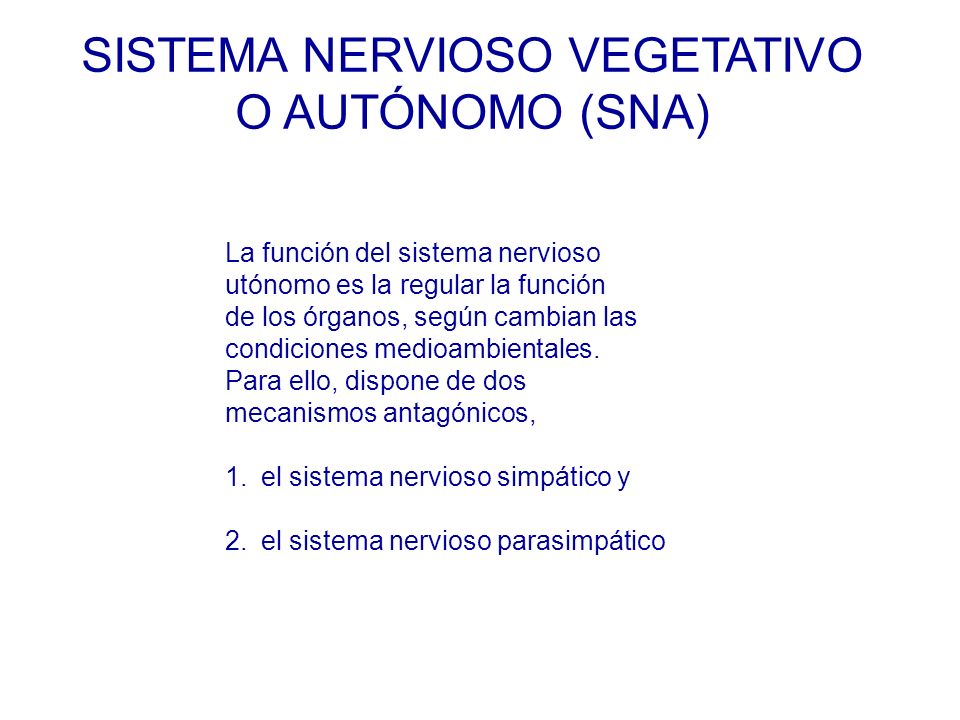 SISTEMA NERVIOSO VEGETATIVO O AUTÓNOMO (SNA)

La función del sistema nervioso utónomo es la regular la función de los órganos, según cambian las condiciones medioambientales. Para ello, dispone de dos mecanismos antagónicos,

1. el sistema nervioso simpático y

2. el sistema nervioso parasimpático